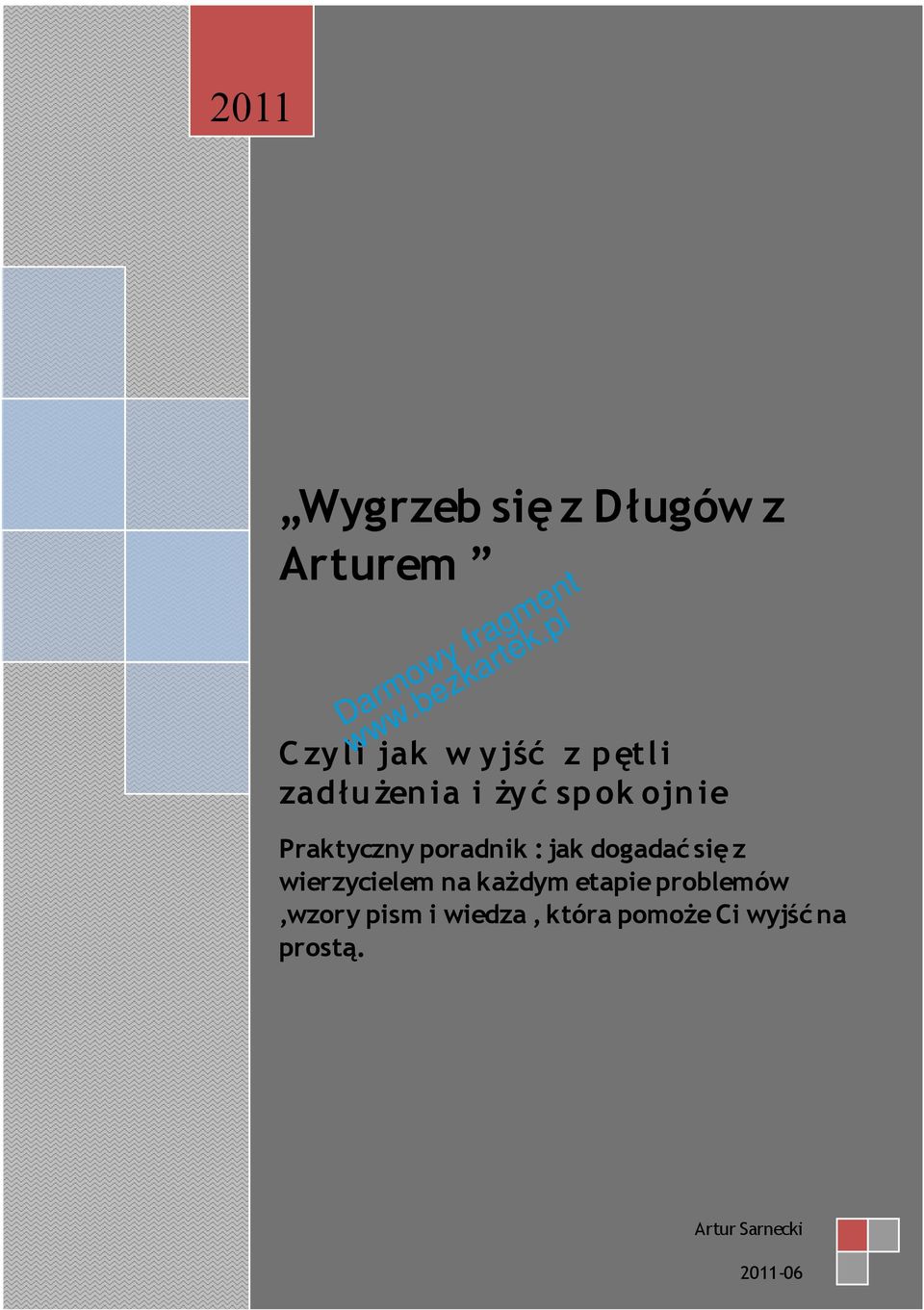 2011

„Wygrzeb się z Długów z Arturem ”

Darmowy fragment
www.bezkartek.pl

Czyli jak wyjść z pętli zadłużenia i żyć spokojnie

Praktyczny poradnik : jak dogadać się z wierzycielem na każdym etapie problemów ,wzory pism i wiedza , która pomoże Ci wyjść na prostą.

Artur Sarnecki

2011-06